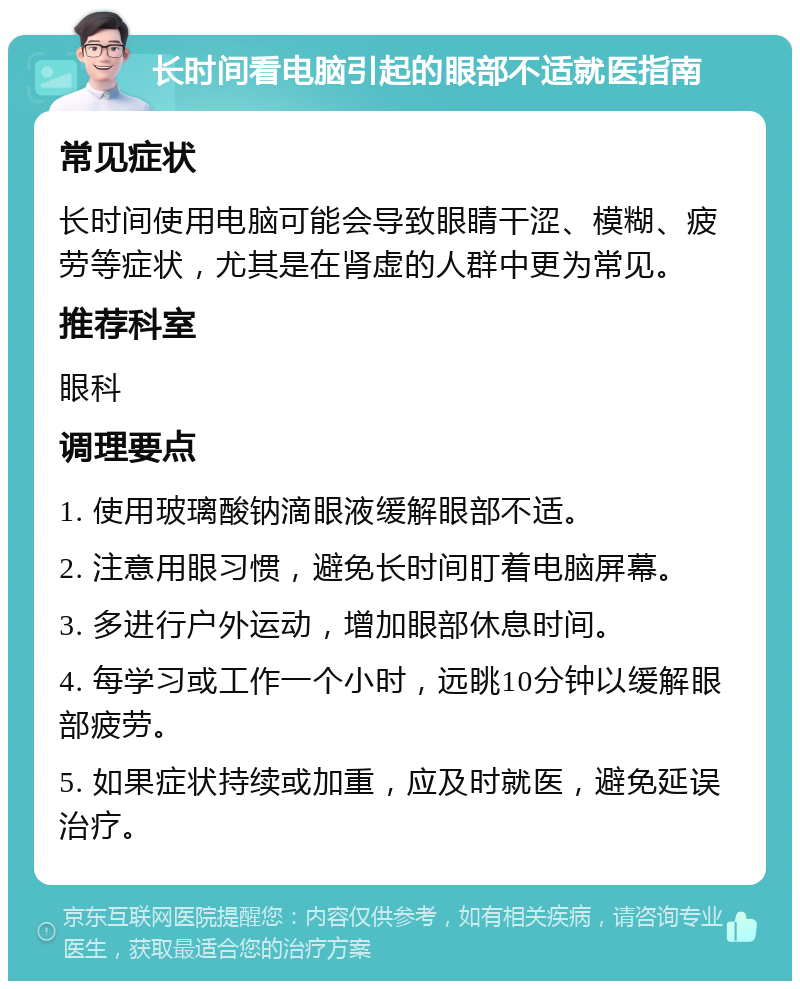 长时间看电脑引起的眼部不适就医指南

常见症状

长时间使用电脑可能会导致眼睛干涩、模糊、疲劳等症状，尤其是在肾虚的人群中更为常见。

推荐科室

眼科

调理要点

1. 使用玻璃酸钠滴眼液缓解眼部不适。

2. 注意用眼习惯，避免长时间盯着电脑屏幕。

3. 多进行户外运动，增加眼部休息时间。

4. 每学习或工作一个小时，远眺10分钟以缓解眼部疲劳。

5. 如果症状持续或加重，应及时就医，避免延误治疗。

京东互联网医院提醒您：内容仅供参考，如有相关疾病，请咨询专业医生，获取最适合您的治疗方案